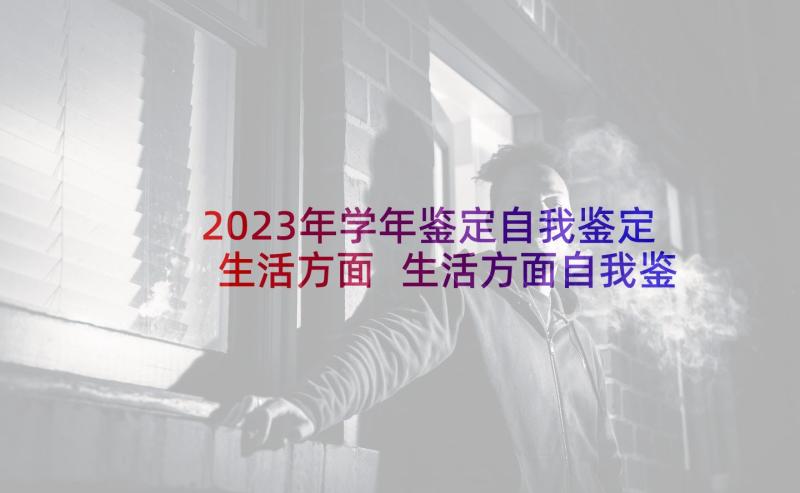 2023年学年鉴定自我鉴定生活方面 生活方面自我鉴